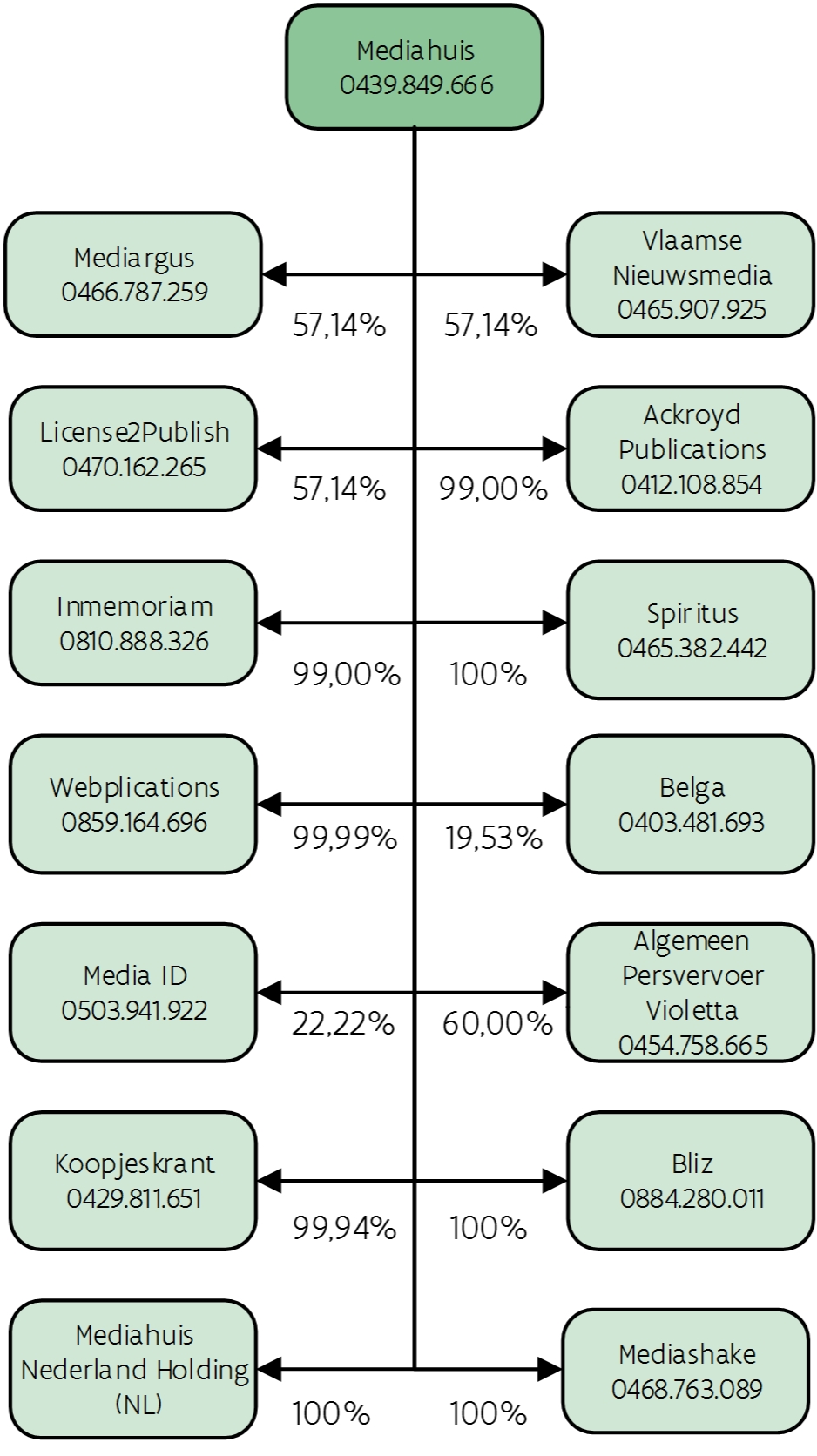 Mediahuis
0439.849.666

Mediargus
0466.787.259

57,14%

57,14%

Vlaamse
Nieuwsmedia
0465.907.925

License2Publish
0470.162.265

57,14%

99,00%

Ackroyd
Publications
0412.108.854

Inmemoriam
0810.888.326

99,00%

100%

Spiritus
0465.382.442

Webplications
0859.164.696

99,99%

19,53%

Belga
0403.481.693

Media ID
0503.941.922

22,22%

60,00%

Algemeen
Persvervoer
Violetta
0454.758.665

Koopjeskrant
0429.811.651

99,94%

100%

Bliz
0884.280.011

Mediahuis
Nederland Holding
(NL)

100%

100%

Mediashake
0468.763.089